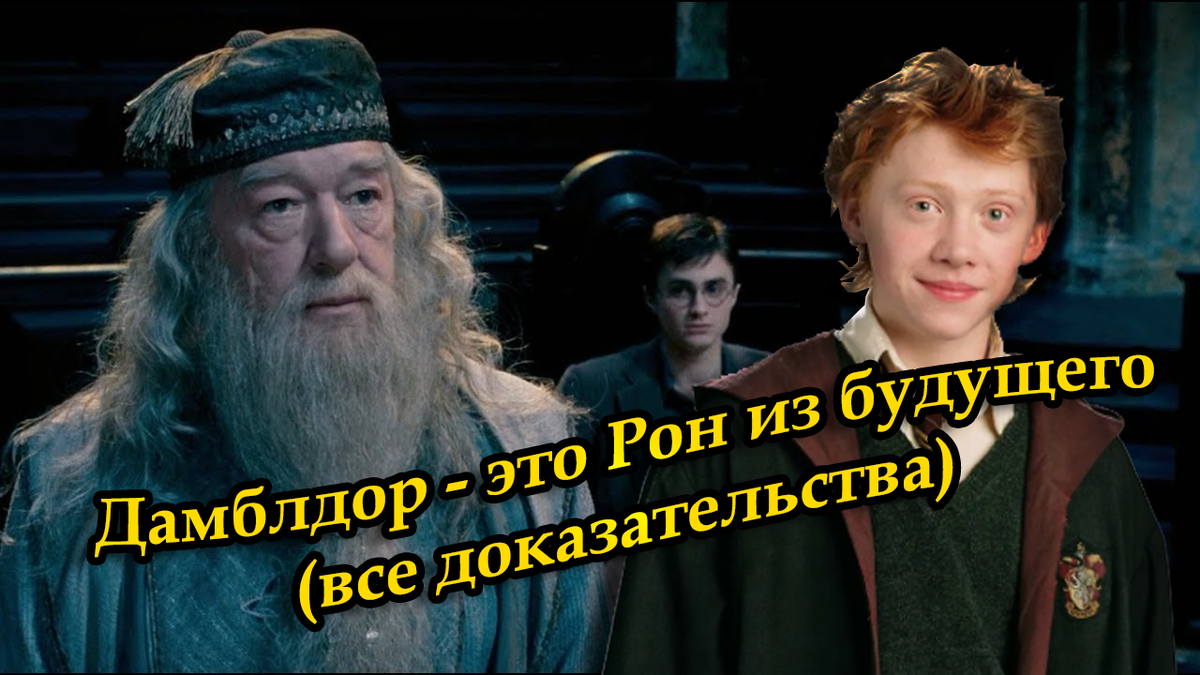 Дамблдор - это Рон из будущего (все доказательства)